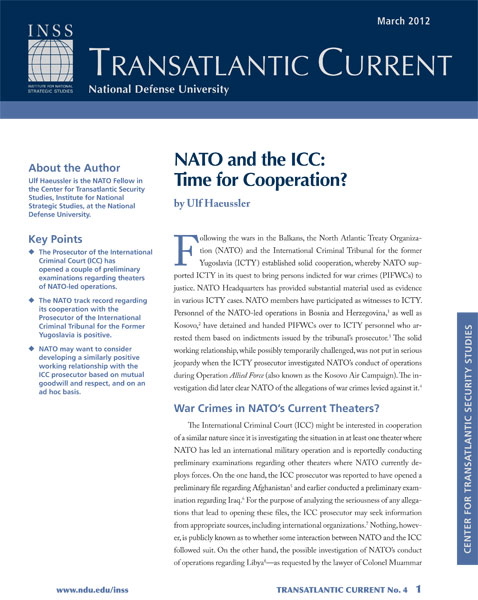 March 2012

INSS

INSTITUTE FOR NATIONAL STRATEGIC STUDIES

TRANSATLANTIC CURRENT

National Defense University

About the Author

Ulf Haeussler is the NATO Fellow in the Center for Transatlantic Security Studies, Institute for National Strategic Studies, at the National Defense University.

Key Points

◆ The Prosecutor of the International Criminal Court (ICC) has opened a couple of preliminary examinations regarding theaters of NATO-led operations.

◆ The NATO track record regarding its cooperation with the Prosecutor of the International Criminal Tribunal for the Former Yugoslavia is positive.

◆ NATO may want to consider developing a similarly positive working relationship with the ICC prosecutor based on mutual goodwill and respect, and on an ad hoc basis.

NATO and the ICC: Time for Cooperation?

by Ulf Haeussler

Following the wars in the Balkans, the North Atlantic Treaty Organization (NATO) and the International Criminal Tribunal for the former Yugoslavia (ICTY) established solid cooperation, whereby NATO supported ICTY in its quest to bring persons indicted for war crimes (PIFWCs) to justice. NATO Headquarters has provided substantial material used as evidence in various ICTY cases. NATO members have participated as witnesses to ICTY. Personnel of the NATO-led operations in Bosnia and Herzegovina,$^1$ as well as Kosovo,$^2$ have detained and handed PIFWCs over to ICTY personnel who arrested them based on indictments issued by the tribunal's prosecutor.$^3$ The solid working relationship, while possibly temporarily challenged, was not put in serious jeopardy when the ICTY prosecutor investigated NATO's conduct of operations during Operation Allied Force (also known as the Kosovo Air Campaign). The investigation did later clear NATO of the allegations of war crimes levied against it.$^4$

War Crimes in NATO's Current Theaters?

The International Criminal Court (ICC) might be interested in cooperation of a similar nature since it is investigating the situation in at least one theater where NATO has led an international military operation and is reportedly conducting preliminary examinations regarding other theaters where NATO currently deploys forces. On the one hand, the ICC prosecutor was reported to have opened a preliminary file regarding Afghanistan$^5$ and earlier conducted a preliminary examination regarding Iraq.$^6$ For the purpose of analyzing the seriousness of any allegations that lead to opening these files, the ICC prosecutor may seek information from appropriate sources, including international organizations.$^7$ Nothing, however, is publicly known as to whether some interaction between NATO and the ICC followed suit. On the other hand, the possible investigation of NATO's conduct of operations regarding Libya$^8$—as requested by the lawyer of Colonel Muammar

CENTER FOR TRANSATLANTIC SECURITY STUDIES

www.ndu.edu/inss

TRANSATLANTIC CURRENT No. 4 1